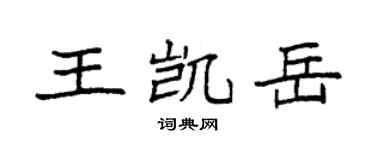 王凯岳

词典网